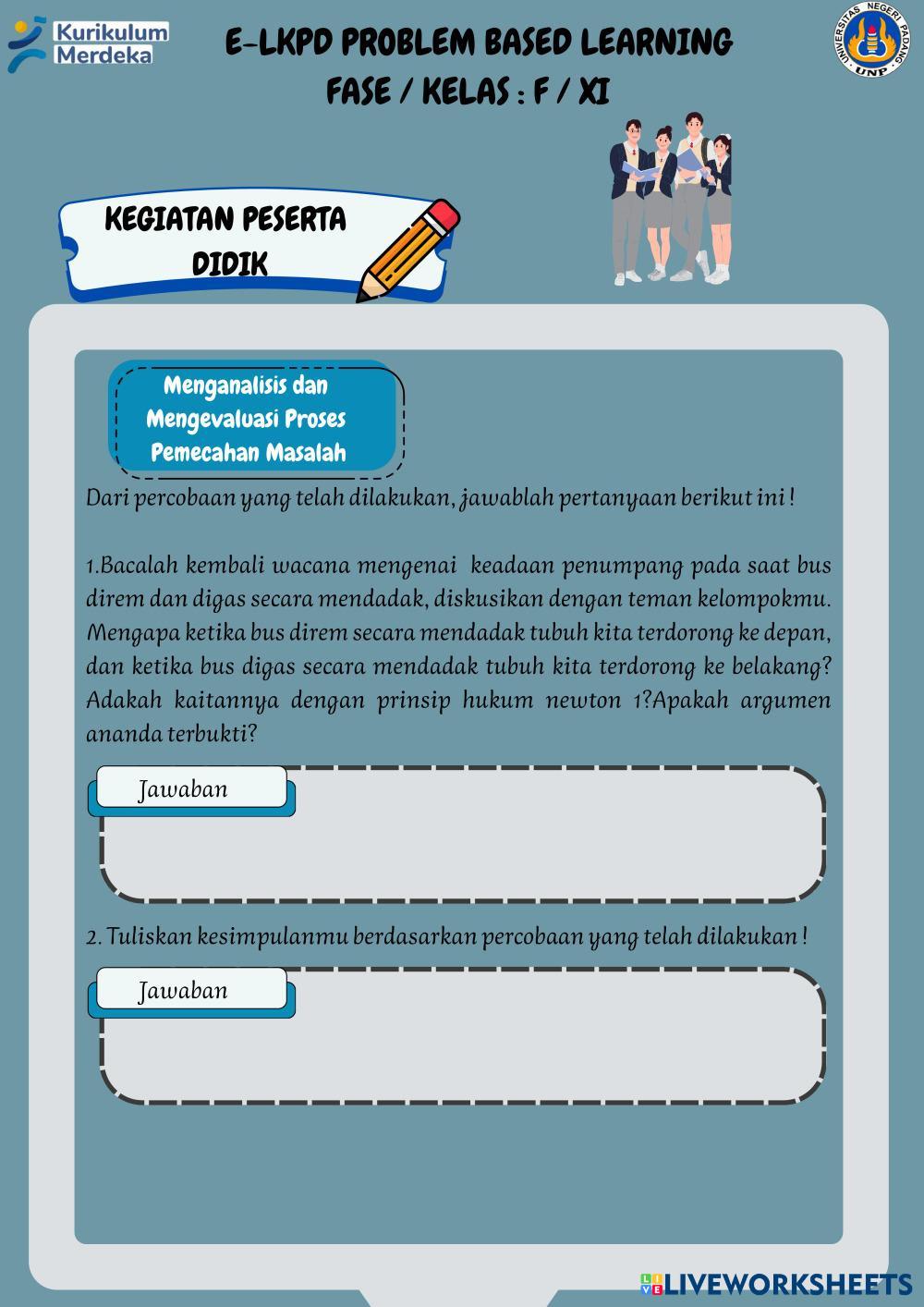 Kurikulum Merdeka

E-LKPD PROBLEM BASED LEARNING
FASE / KELAS : F / XI

UNIVERSITAS NEGERI PADANG
UNP

KEGIATAN PESERTA DIDIK

Menganalisis dan Mengevaluasi Proses Pemecahan Masalah

Dari percobaan yang telah dilakukan, jawablah pertanyaan berikut ini !

1.Bacalah kembali wacana mengenai keadaan penumpang pada saat bus direm dan digas secara mendadak, diskusikan dengan teman kelompokmu. Mengapa ketika bus direm secara mendadak tubuh kita terdorong ke depan, dan ketika bus digas secara mendadak tubuh kita terdorong ke belakang? Adakah kaitannya dengan prinsip hukum newton 1?Apakah argumen ananda terbukti?

Jawaban

2. Tuliskan kesimpulanmu berdasarkan percobaan yang telah dilakukan !

Jawaban

LIVEWORKSHEETS